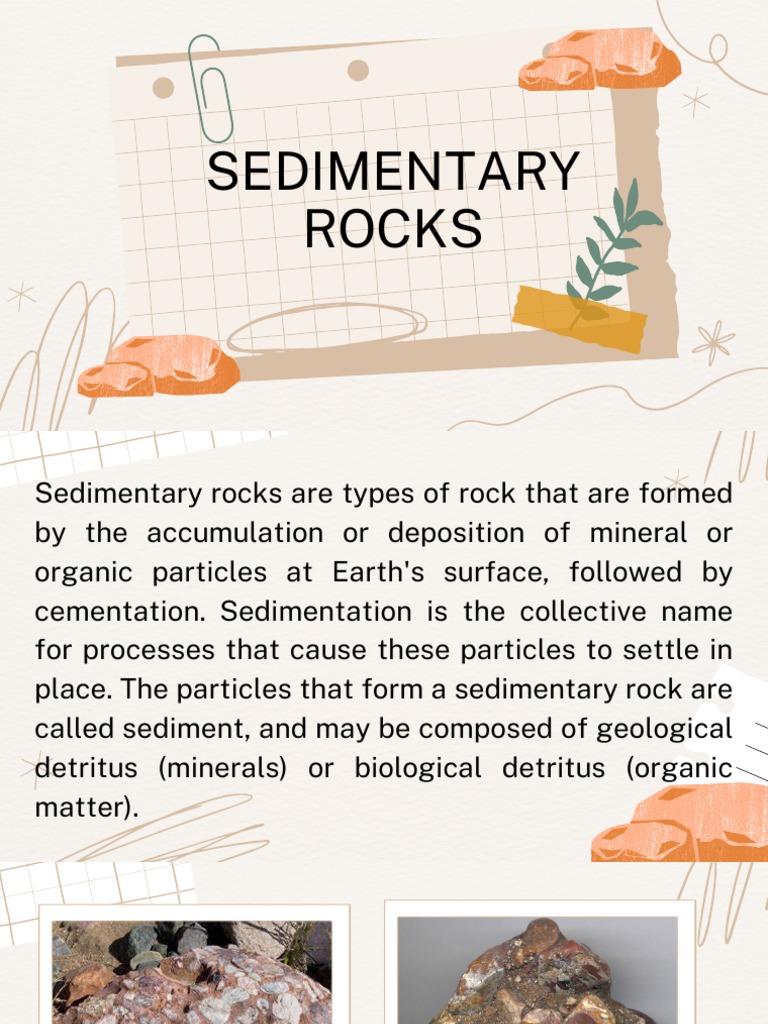 SEDIMENTARY ROCKS

Sedimentary rocks are types of rock that are formed by the accumulation or deposition of mineral or organic particles at Earth's surface, followed by cementation. Sedimentation is the collective name for processes that cause these particles to settle in place. The particles that form a sedimentary rock are called sediment, and may be composed of geological detritus (minerals) or biological detritus (organic matter).